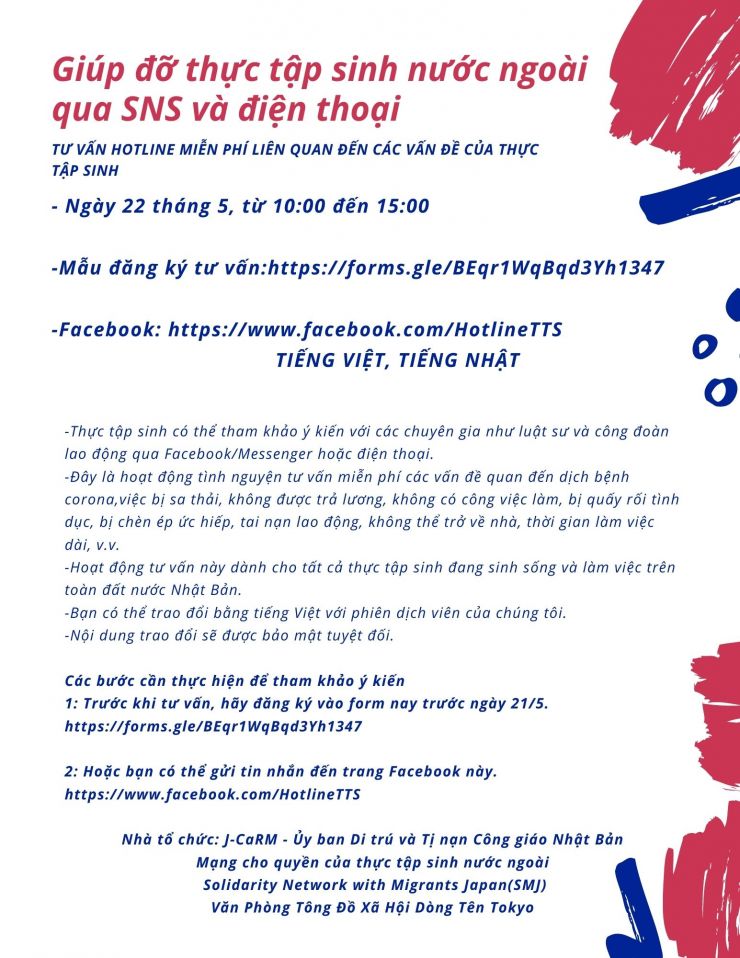 Giúp đỡ thực tập sinh nước ngoài qua SNS và điện thoại

TƯ VẤN HOTLINE MIỄN PHÍ LIÊN QUAN ĐẾN CÁC VẤN ĐỀ CỦA THỰC TẬP SINH

- Ngày 22 tháng 5, từ 10:00 đến 15:00

-Mẫu đăng ký tư vấn:https://forms.gle/BEqr1WqBqd3Yh1347

-Facebook: https://www.facebook.com/HotlineTTS
TIẾNG VIỆT, TIẾNG NHẬT

-Thực tập sinh có thể tham khảo ý kiến với các chuyên gia như luật sư và công đoàn lao động qua Facebook/Messenger hoặc điện thoại.
-Đây là hoạt động tình nguyện tư vấn miễn phí các vấn đề quan đến dịch bệnh corona,việc bị sa thải, không được trả lương, không có công việc làm, bị quấy rối tình dục, bị chèn ép ức hiếp, tai nạn lao động, không thể trở về nhà, thời gian làm việc dài, v.v.
-Hoạt động tư vấn này dành cho tất cả thực tập sinh đang sinh sống và làm việc trên toàn đất nước Nhật Bản.
-Bạn có thể trao đổi bằng tiếng Việt với phiên dịch viên của chúng tôi.
-Nội dung trao đổi sẽ được bảo mật tuyệt đối.

Các bước cần thực hiện để tham khảo ý kiến
1: Trước khi tư vấn, hãy đăng ký vào form nay trước ngày 21/5.
https://forms.gle/BEqr1WqBqd3Yh1347

2: Hoặc bạn có thể gửi tin nhắn đến trang Facebook này.
https://www.facebook.com/HotlineTTS

Nhà tổ chức: J-CaRM - Ủy ban Di trú và Tị nạn Công giáo Nhật Bản
Mạng cho quyền của thực tập sinh nước ngoài
Solidarity Network with Migrants Japan(SMJ)
Văn Phòng Tông Đồ Xã Hội Dòng Tên Tokyo